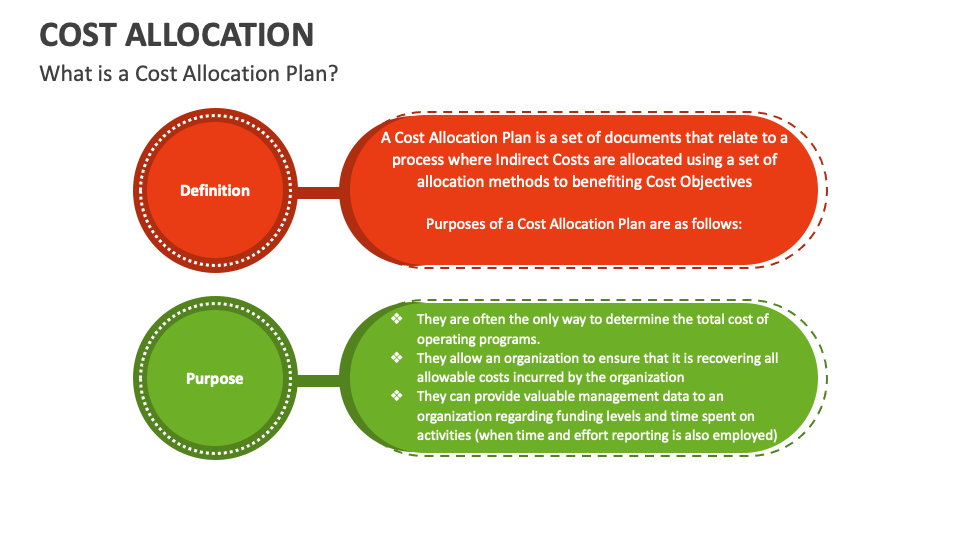 COST ALLOCATION

What is a Cost Allocation Plan?

Definition

A Cost Allocation Plan is a set of documents that relate to a process where Indirect Costs are allocated using a set of allocation methods to benefiting Cost Objectives

Purposes of a Cost Allocation Plan are as follows:

Purpose

❖ They are often the only way to determine the total cost of operating programs.
❖ They allow an organization to ensure that it is recovering all allowable costs incurred by the organization
❖ They can provide valuable management data to an organization regarding funding levels and time spent on activities (when time and effort reporting is also employed)